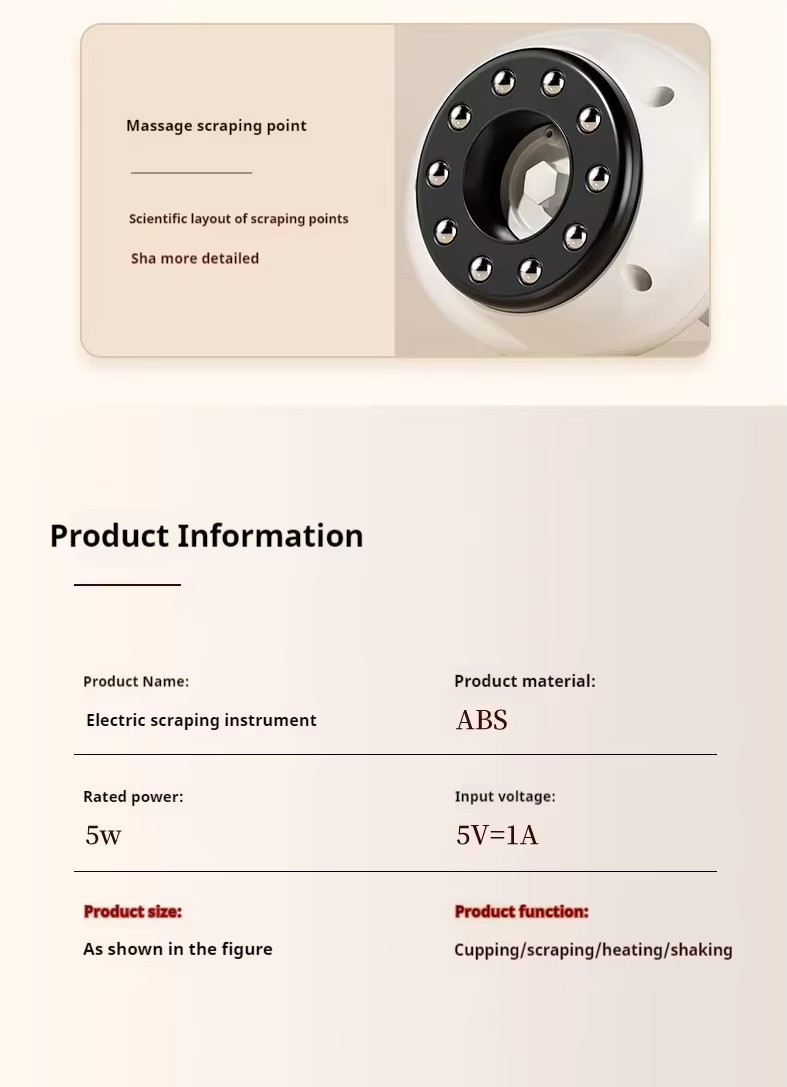 Massage scraping point

Scientific layout of scraping points

Sha more detailed

Product Information

Product Name:

Electric scraping instrument

Product material:

ABS

Rated power:

5w

Input voltage:

5V=1A

Product size:

As shown in the figure

Product function:

Cupping/scraping/heating/shaking